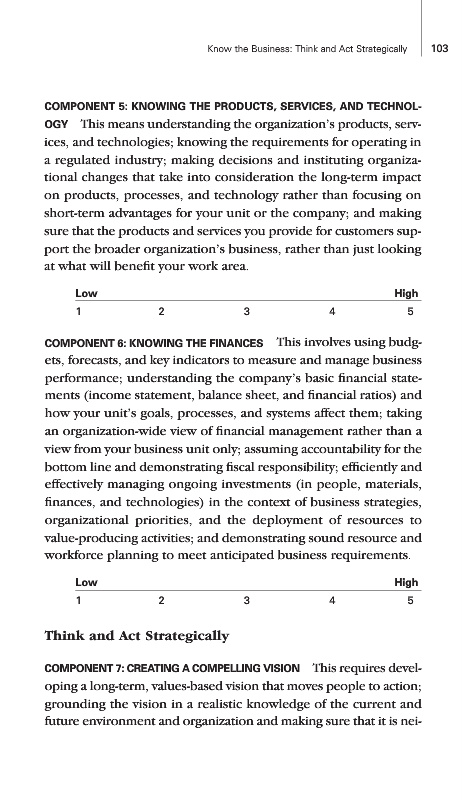 Know the Business: Think and Act Strategically 103

COMPONENT 5: KNOWING THE PRODUCTS, SERVICES, AND TECHNOLOGY This means understanding the organization's products, services, and technologies; knowing the requirements for operating in a regulated industry; making decisions and instituting organizational changes that take into consideration the long-term impact on products, processes, and technology rather than focusing on short-term advantages for your unit or the company; and making sure that the products and services you provide for customers support the broader organization's business, rather than just looking at what will benefit your work area.

| Low | | | | High |
|---|---|---|---|---|
| 1 | 2 | 3 | 4 | 5 |

COMPONENT 6: KNOWING THE FINANCES This involves using budgets, forecasts, and key indicators to measure and manage business performance; understanding the company's basic financial statements (income statement, balance sheet, and financial ratios) and how your unit's goals, processes, and systems affect them; taking an organization-wide view of financial management rather than a view from your business unit only; assuming accountability for the bottom line and demonstrating fiscal responsibility; efficiently and effectively managing ongoing investments (in people, materials, finances, and technologies) in the context of business strategies, organizational priorities, and the deployment of resources to value-producing activities; and demonstrating sound resource and workforce planning to meet anticipated business requirements.

| Low | | | | High |
|---|---|---|---|---|
| 1 | 2 | 3 | 4 | 5 |

Think and Act Strategically

COMPONENT 7: CREATING A COMPELLING VISION This requires developing a long-term, values-based vision that moves people to action; grounding the vision in a realistic knowledge of the current and future environment and organization and making sure that it is nei-